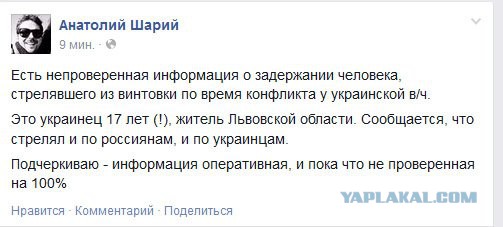 Анатолий Шарий
9 мин. ·

Есть непроверенная информация о задержании человека, стрелявшего из винтовки по время конфликта у украинской в/ч.

Это украинец 17 лет (!), житель Львовской области. Сообщается, что стрелял и по россиянам, и по украинцам.

Подчеркиваю - информация оперативная, и пока что не проверенная на 100%

YAPLAKAL.COM

Нравится · Комментарий · Поделиться